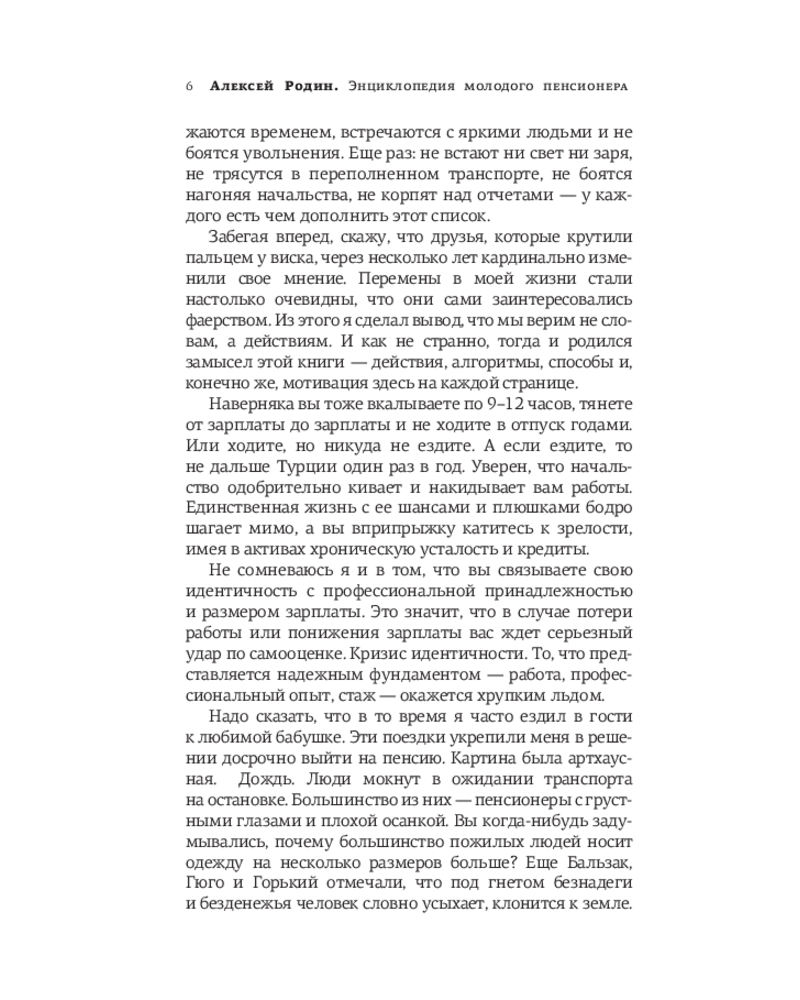 6 Алексей Родин. Энциклопедия молодого пенсионера

жаются временем, встречаются с яркими людьми и не боятся увольнения. Еще раз: не встают ни свет ни заря, не трясутся в переполненном транспорте, не боятся нагоняя начальства, не корпят над отчетами — у каждого есть чем дополнить этот список.

Забегая вперед, скажу, что друзья, которые крутили пальцем у виска, через несколько лет кардинально изменили свое мнение. Перемены в моей жизни стали настолько очевидны, что они сами заинтересовались фаерством. Из этого я сделал вывод, что мы верим не словам, а действиям. И как не странно, тогда и родился замысел этой книги — действия, алгоритмы, способы и, конечно же, мотивация здесь на каждой странице.

Наверняка вы тоже вкалываете по 9–12 часов, тянете от зарплаты до зарплаты и не ходите в отпуск годами. Или ходите, но никуда не ездите. А если ездите, то не дальше Турции один раз в год. Уверен, что начальство одобрительно кивает и накидывает вам работы. Единственная жизнь с ее шансами и плюшками бодро шагает мимо, а вы вприпрыжку катитесь к зрелости, имея в активах хроническую усталость и кредиты.

Не сомневаюсь я и в том, что вы связываете свою идентичность с профессиональной принадлежностью и размером зарплаты. Это значит, что в случае потери работы или понижения зарплаты вас ждет серьезный удар по самооценке. Кризис идентичности. То, что представляется надежным фундаментом — работа, профессиональный опыт, стаж — окажется хрупким льдом.

Надо сказать, что в то время я часто ездил в гости к любимой бабушке. Эти поездки укрепили меня в решении досрочно выйти на пенсию. Картина была артхаусная. Дождь. Люди мокнут в ожидании транспорта на остановке. Большинство из них — пенсионеры с грустными глазами и плохой осанкой. Вы когда-нибудь задумывались, почему большинство пожилых людей носит одежду на несколько размеров больше? Еще Бальзак, Гюго и Горький отмечали, что под гнетом безнадеги и безденежья человек словно усыхает, клонится к земле.